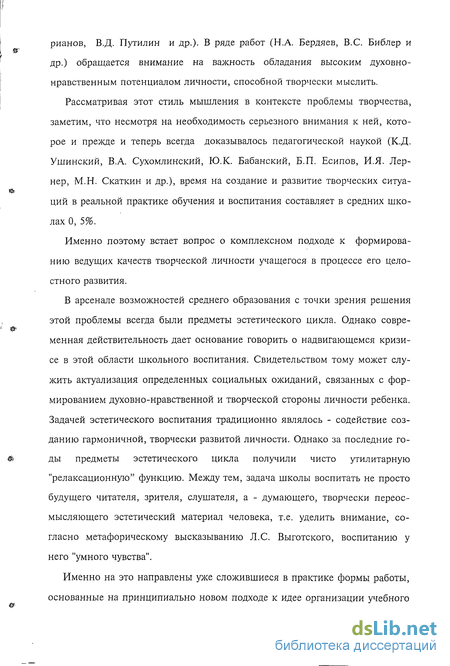 рианов, В.Д. Путилин и др.). В ряде работ (Н.А. Бердяев, В.С. Библер и др.) обращается внимание на важность обладания высоким духовно-нравственным потенциалом личности, способной творчески мыслить.

Рассматривая этот стиль мышления в контексте проблемы творчества, заметим, что несмотря на необходимость серьезного внимания к ней, которое и прежде и теперь всегда доказывалось педагогической наукой (К.Д. Ушинский, В.А. Сухомлинский, Ю.К. Бабанский, Б.П. Есипов, И.Я. Лернер, М.Н. Скаткин и др.), время на создание и развитие творческих ситуаций в реальной практике обучения и воспитания составляет в средних школах 0, 5%.

Именно поэтому встает вопрос о комплексном подходе к формированию ведущих качеств творческой личности учащегося в процессе его целостного развития.

В арсенале возможностей среднего образования с точки зрения решения этой проблемы всегда были предметы эстетического цикла. Однако современная действительность дает основание говорить о надвигающемся кризисе в этой области школьного воспитания. Свидетельством тому может служить актуализация определенных социальных ожиданий, связанных с формированием духовно-нравственной и творческой стороны личности ребенка. Задачей эстетического воспитания традиционно являлось - содействие созданию гармоничной, творчески развитой личности. Однако за последние годы предметы эстетического цикла получили чисто утилитарную "релаксационную" функцию. Между тем, задача школы воспитать не просто будущего читателя, зрителя, слушателя, а - думающего, творчески переосмысляющего эстетический материал человека, т.е. уделить внимание, согласно метафорическому высказыванию Л.С. Выготского, воспитанию у него "умного чувства".

Именно на это направлены уже сложившиеся в практике формы работы, основанные на принципиально новом подходе к идее организации учебного

dsLib.net
библиотека диссертаций